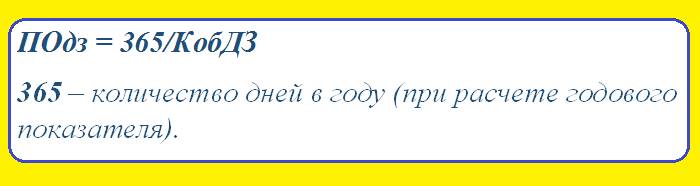 ПОдз = 365/КобДЗ

365 – количество дней в году (при расчете годового показателя).